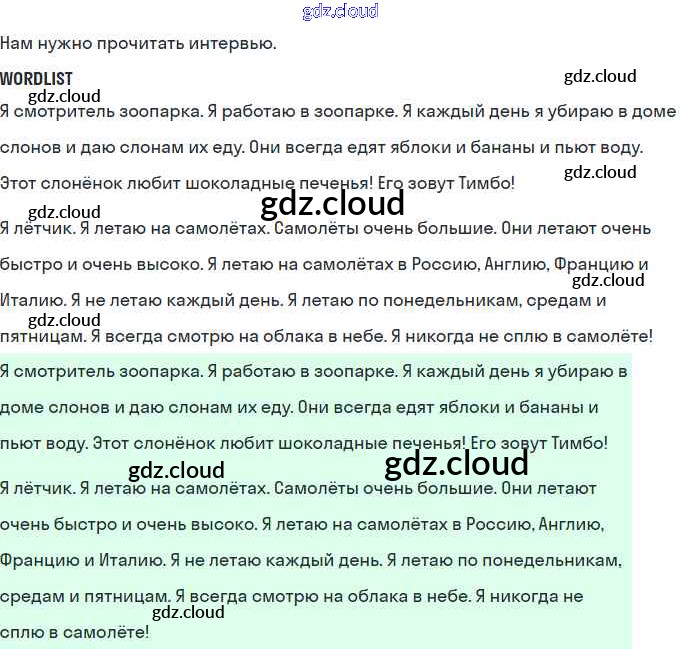 gdz.cloud

Нам нужно прочитать интервью.

WORDLIST

gdz.cloud

gdz.cloud

Я смотритель зоопарка. Я работаю в зоопарке. Я каждый день я убираю в доме слонов и даю слонам их еду. Они всегда едят яблоки и бананы и пьют воду. Этот слонёнок любит шоколадные печенья! Его зовут Тимбо!

gdz.cloud

gdz.cloud

gdz.cloud

Я лётчик. Я летаю на самолётах. Самолёты очень большие. Они летают очень быстро и очень высоко. Я летаю на самолётах в Россию, Англию, Францию и Италию. Я не летаю каждый день. Я летаю по понедельникам, средам и пятницам. Я всегда смотрю на облака в небе. Я никогда не сплю в самолёте!

gdz.cloud

gdz.cloud

Я смотритель зоопарка. Я работаю в зоопарке. Я каждый день я убираю в доме слонов и даю слонам их еду. Они всегда едят яблоки и бананы и пьют воду. Этот слонёнок любит шоколадные печенья! Его зовут Тимбо!

gdz.cloud

gdz.cloud

Я лётчик. Я летаю на самолётах. Самолёты очень большие. Они летают очень быстро и очень высоко. Я летаю на самолётах в Россию, Англию, Францию и Италию. Я не летаю каждый день. Я летаю по понедельникам, средам и пятницам. Я всегда смотрю на облака в небе. Я никогда не сплю в самолёте!

gdz.cloud